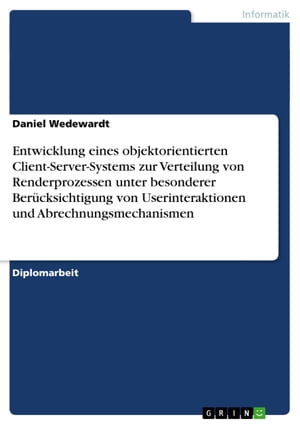 Informatik

Daniel Wedewardt

Entwicklung eines objektorientierten Client-Server-Systems zur Verteilung von Renderprozessen unter besonderer Berücksichtigung von Userinteraktionen und Abrechnungsmechanismen

Diplomarbeit

GRIN